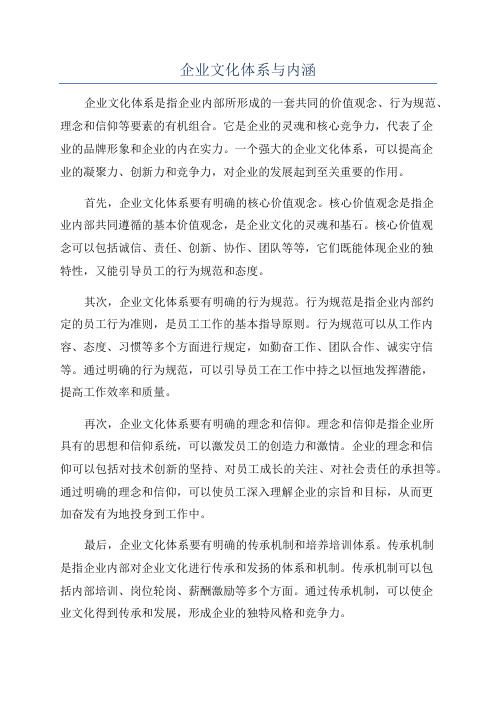 企业文化体系与内涵

企业文化体系是指企业内部所形成的一套共同的价值观念、行为规范、理念和信仰等要素的有机组合。它是企业的灵魂和核心竞争力，代表了企业的品牌形象和企业的内在实力。一个强大的企业文化体系，可以提高企业的凝聚力、创新力和竞争力，对企业的发展起到至关重要的作用。

首先，企业文化体系要有明确的核心价值观念。核心价值观念是指企业内部共同遵循的基本价值观念，是企业文化的灵魂和基石。核心价值观念可以包括诚信、责任、创新、协作、团队等等，它们既能体现企业的独特性，又能引导员工的行为规范和态度。

其次，企业文化体系要有明确的行为规范。行为规范是指企业内部约定的员工行为准则，是员工工作的基本指导原则。行为规范可以从工作内容、态度、习惯等多个方面进行规定，如勤奋工作、团队合作、诚实守信等。通过明确的行为规范，可以引导员工在工作中持之以恒地发挥潜能，提高工作效率和质量。

再次，企业文化体系要有明确的理念和信仰。理念和信仰是指企业所具有的思想和信仰系统，可以激发员工的创造力和激情。企业的理念和信仰可以包括对技术创新的坚持、对员工成长的关注、对社会责任的承担等。通过明确的理念和信仰，可以使员工深入理解企业的宗旨和目标，从而更加奋发有为地投身到工作中。

最后，企业文化体系要有明确的传承机制和培养培训体系。传承机制是指企业内部对企业文化进行传承和发扬的体系和机制。传承机制可以包括内部培训、岗位轮岗、薪酬激励等多个方面。通过传承机制，可以使企业文化得到传承和发展，形成企业的独特风格和竞争力。